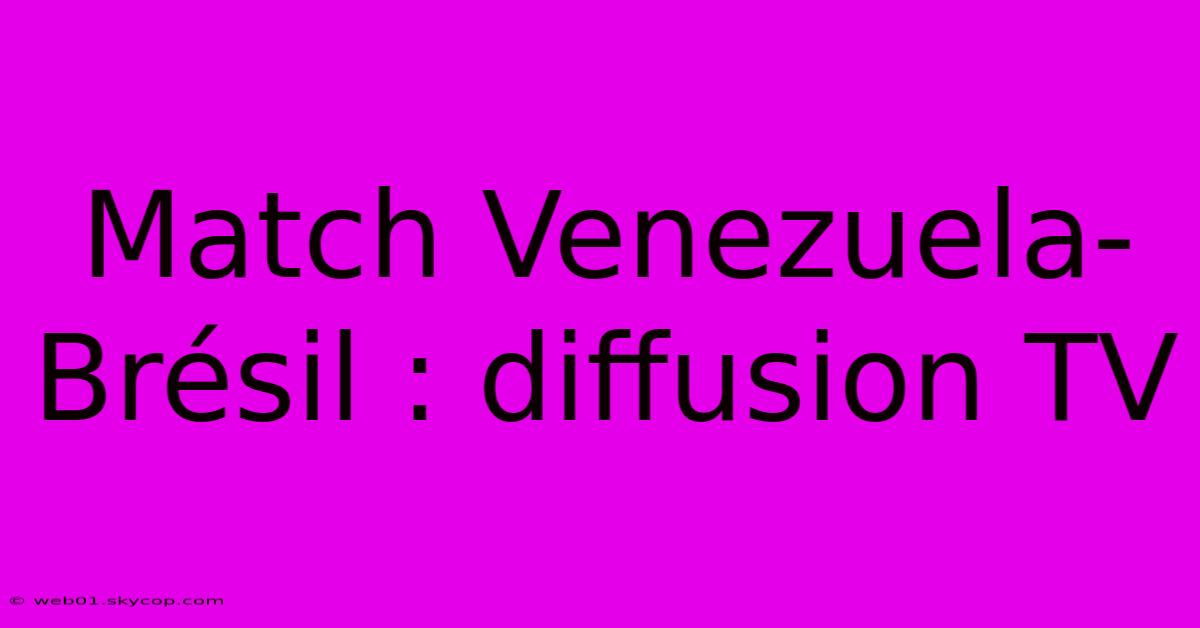 Match Venezuela-Brésil : diffusion TV

© web01.skycop.com